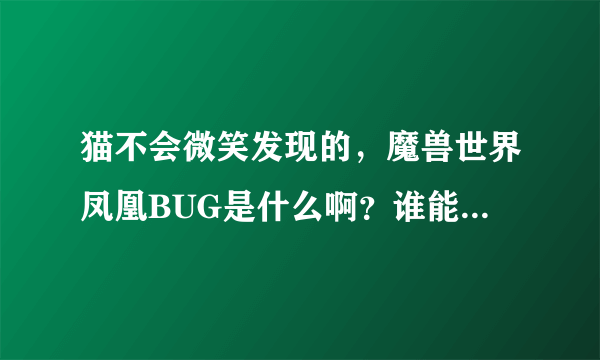 猫不会微笑发现的，魔兽世界凤凰BUG是什么啊？谁能...